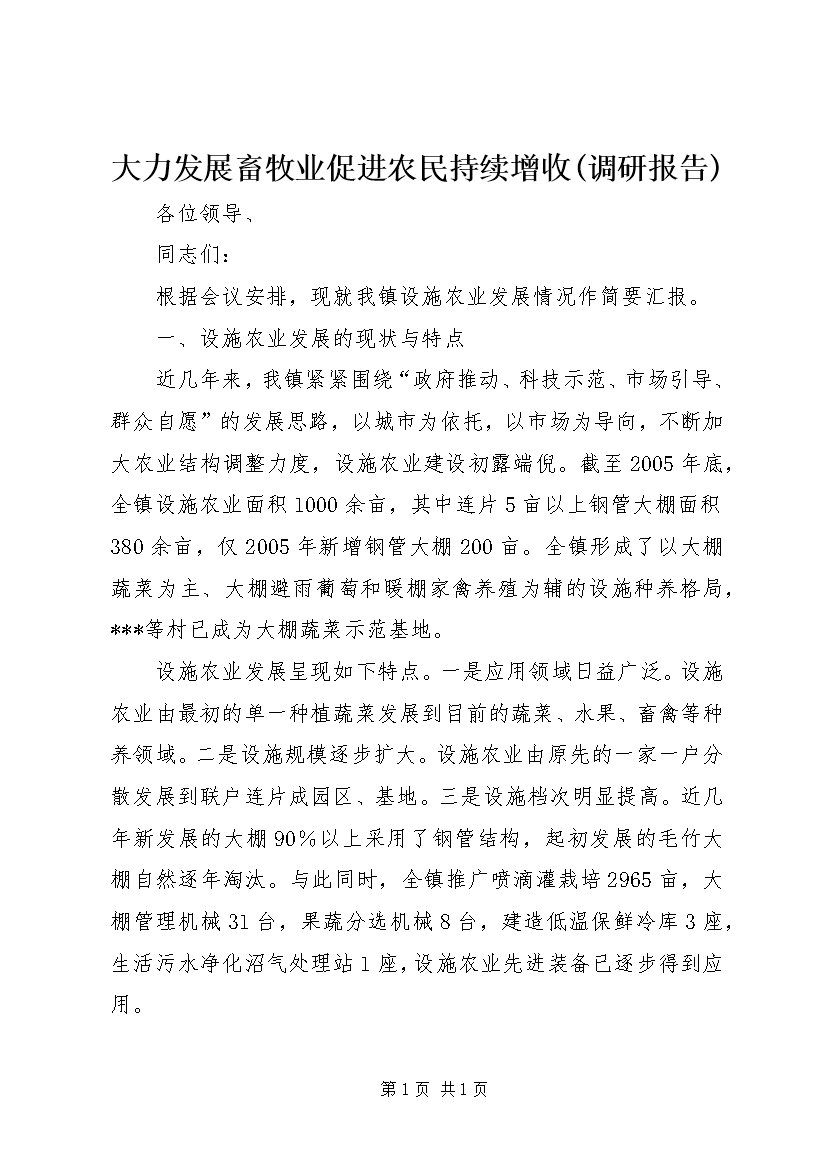 大力发展畜牧业促进农民持续增收(调研报告)

各位领导、

同志们：

根据会议安排，现就我镇设施农业发展情况作简要汇报。

一、设施农业发展的现状与特点

近几年来，我镇紧紧围绕“政府推动、科技示范、市场引导、群众自愿”的发展思路，以城市为依托，以市场为导向，不断加大农业结构调整力度，设施农业建设初露端倪。截至2005年底，全镇设施农业面积1000余亩，其中连片5亩以上钢管大棚面积380余亩，仅2005年新增钢管大棚200亩。全镇形成了以大棚蔬菜为主、大棚避雨葡萄和暖棚家禽养殖为辅的设施种养格局，***等村已成为大棚蔬菜示范基地。

设施农业发展呈现如下特点。一是应用领域日益广泛。设施农业由最初的单一种植蔬菜发展到目前的蔬菜、水果、畜禽等种养领域。二是设施规模逐步扩大。设施农业由原先的一家一户分散发展到联户连片成园区、基地。三是设施档次明显提高。近几年新发展的大棚90%以上采用了钢管结构，起初发展的毛竹大棚自然逐年淘汰。与此同时，全镇推广喷滴灌栽培2965亩，大棚管理机械31台，果蔬分选机械8台，建造低温保鲜冷库3座，生活污水净化沼气处理站1座，设施农业先进装备已逐步得到应用。

第1页 共1页